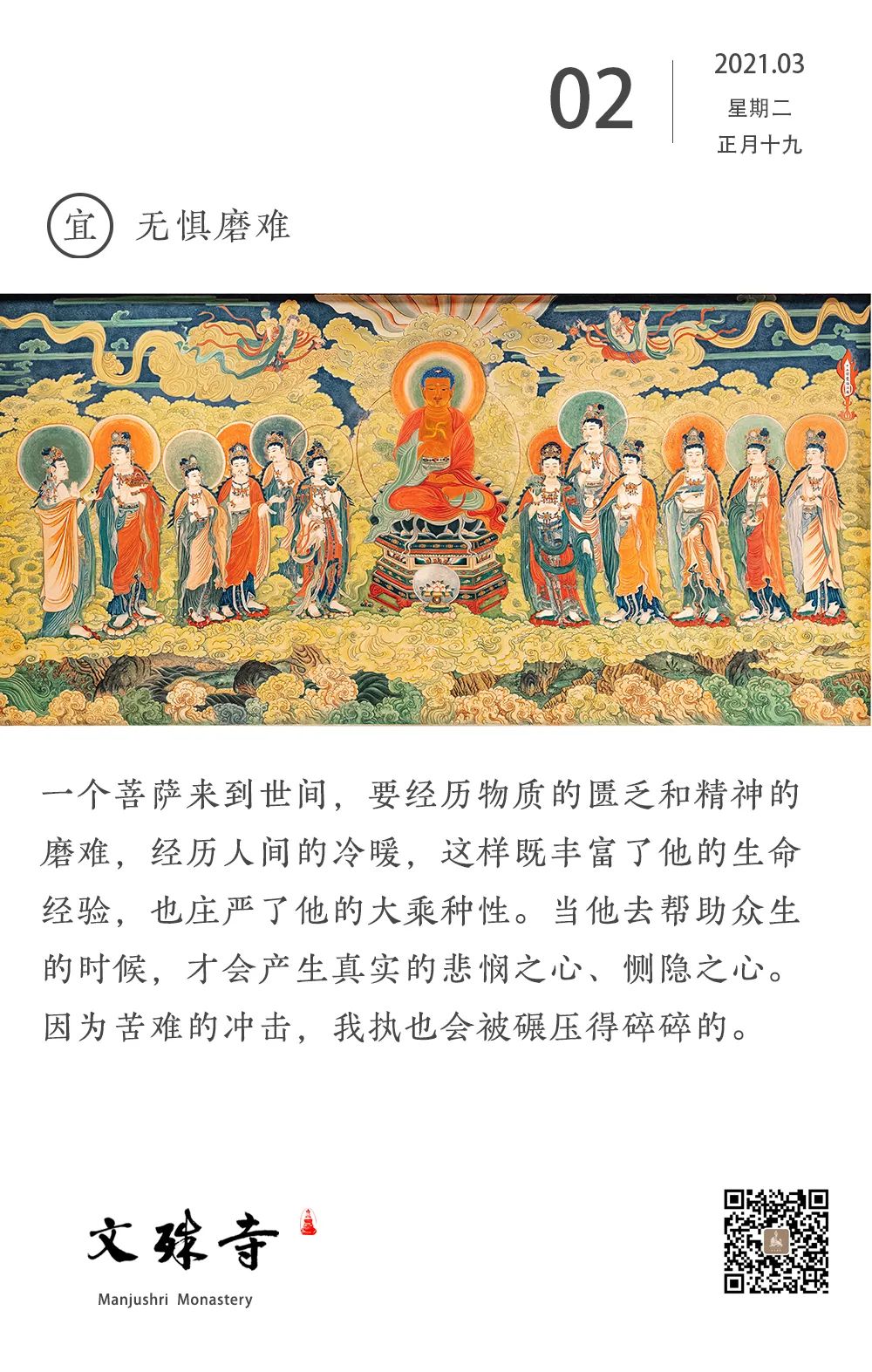 02

2021.03
星期二
正月十九

宜 无惧磨难

一个菩萨来到世间，要经历物质的匮乏和精神的磨难，经历人间的冷暖，这样既丰富了他的生命经验，也庄严了他的大乘种性。当他去帮助众生的时候，才会产生真实的悲悯之心、恻隐之心。因为苦难的冲击，我执也会被碾压得碎碎的。

文殊寺
Manjushri Monastery